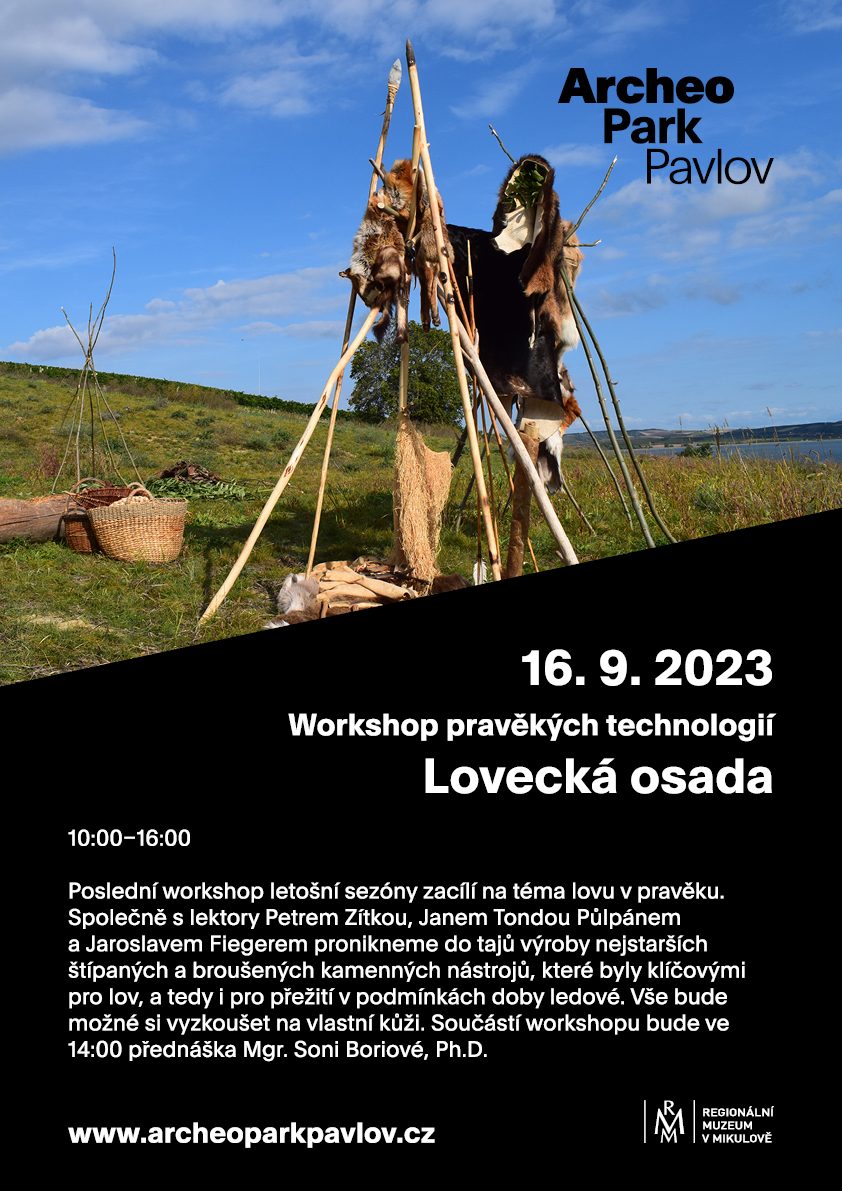 Archeo
Park
Pavlov

16. 9. 2023

Workshop pravěkých technologií

Lovecká osada

10:00–16:00

Poslední workshop letošní sezóny zacílí na téma lovu v pravěku. Společně s lektory Petrem Zítkou, Janem Tondou Půlpánem a Jaroslavem Fiegerem pronikneme do tajů výroby nejstarších štípaných a broušených kamenných nástrojů, které byly klíčovými pro lov, a tedy i pro přežití v podmínkách doby ledové. Vše bude možné si vyzkoušet na vlastní kůži. Součástí workshopu bude ve 14:00 přednáška Mgr. Soni Boriové, Ph.D.

www.archeoparkpavlov.cz

RMM
REGIONÁLNÍ
MUZEUM
V MIKULOVĚ